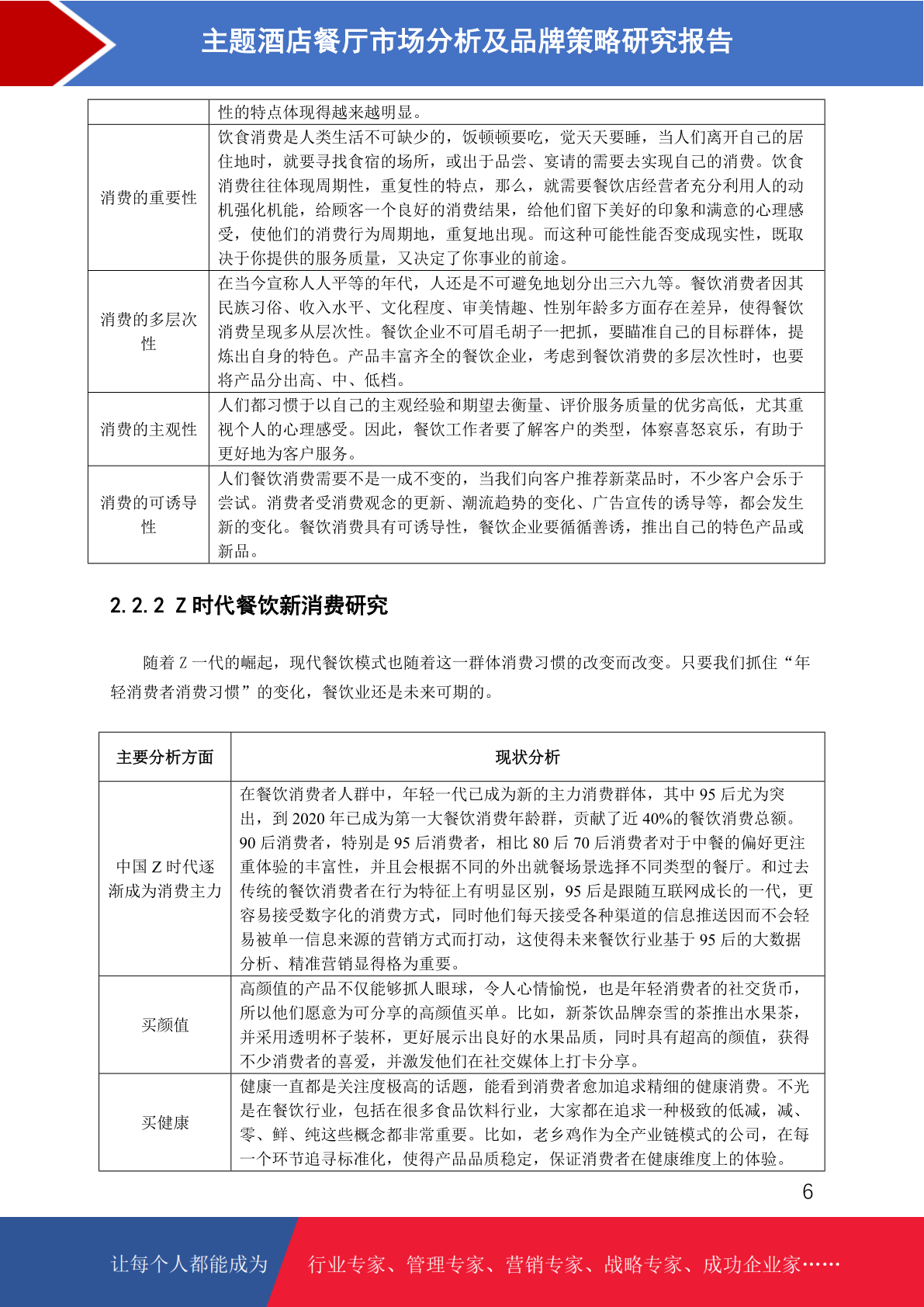 主题酒店餐厅市场分析及品牌策略研究报告

| | 性的特点体现得越来越明显。 |
|---|---|
| 消费的重要性 | 饮食消费是人类生活不可缺少的，饭顿顿要吃，觉天天要睡，当人们离开自己的居住地时，就要寻找食宿的场所，或出于品尝、宴请的需要去实现自己的消费。饮食消费往往体现周期性，重复性的特点，那么，就需要餐饮店经营者充分利用人的动机强化机能，给顾客一个良好的消费结果，给他们留下美好的印象和满意的心理感受，使他们的消费行为周期地，重复地出现。而这种可能性能否变成现实性，既取决于你提供的服务质量，又决定了你事业的前途。 |
| 消费的多层次性 | 在当今宣称人人平等的年代，人还是不可避免地划分出三六九等。餐饮消费者因其民族习俗、收入水平、文化程度、审美情趣、性别年龄多方面存在差异，使得餐饮消费呈现多从层次性。餐饮企业不可眉毛胡子一把抓，要瞄准自己的目标群体，提炼出自身的特色。产品丰富齐全的餐饮企业，考虑到餐饮消费的多层次性时，也要将产品分出高、中、低档。 |
| 消费的主观性 | 人们都习惯于以自己的主观经验和期望去衡量、评价服务质量的优劣高低，尤其重视个人的心理感受。因此，餐饮工作者要了解客户的类型，体察喜怒哀乐，有助于更好地为客户服务。 |
| 消费的可诱导性 | 人们餐饮消费需要不是一成不变的，当我们向客户推荐新菜品时，不少客户会乐于尝试。消费者受消费观念的更新、潮流趋势的变化、广告宣传的诱导等，都会发生新的变化。餐饮消费具有可诱导性，餐饮企业要循循善诱，推出自己的特色产品或新品。 |

2.2.2 Z 时代餐饮新消费研究

随着 Z 一代的崛起，现代餐饮模式也随着这一群体消费习惯的改变而改变。只要我们抓住“年轻消费者消费习惯”的变化，餐饮业还是未来可期的。

| 主要分析方面 | 现状分析 |
|---|---|
| 中国 Z 时代逐渐成为消费主力 | 在餐饮消费者人群中，年轻一代已成为新的主力消费群体，其中 95 后尤为突出，到 2020 年已成为第一大餐饮消费年龄群，贡献了近 40%的餐饮消费总额。90 后消费者，特别是 95 后消费者，相比 80 后 70 后消费者对于中餐的偏好更注重体验的丰富性，并且会根据不同的外出就餐场景选择不同类型的餐厅。和过去传统的餐饮消费者在行为特征上有明显区别，95 后是跟随互联网成长的一代，更容易接受数字化的消费方式，同时他们每天接受各种渠道的信息推送因而不会轻易被单一信息来源的营销方式而打动，这使得未来餐饮行业基于 95 后的大数据分析、精准营销显得格为重要。 |
| 买颜值 | 高颜值的产品不仅能够抓人眼球，令人心情愉悦，也是年轻消费者的社交货币，所以他们愿意为可分享的高颜值买单。比如，新茶饮品牌奈雪的茶推出水果茶，并采用透明杯子装杯，更好展示出良好的水果品质，同时具有超高的颜值，获得不少消费者的喜爱，并激发他们在社交媒体上打卡分享。 |
| 买健康 | 健康一直都是关注度极高的话题，能看到消费者愈加追求精细的健康消费。不光是在餐饮行业，包括在很多食品饮料行业，大家都在追求一种极致的低减，减、零、鲜、纯这些概念都非常重要。比如，老乡鸡作为全产业链模式的公司，在每一个环节追寻标准化，使得产品品质稳定，保证消费者在健康维度上的体验。 |

6

让每个人都能成为 行业专家、管理专家、营销专家、战略专家、成功企业家……